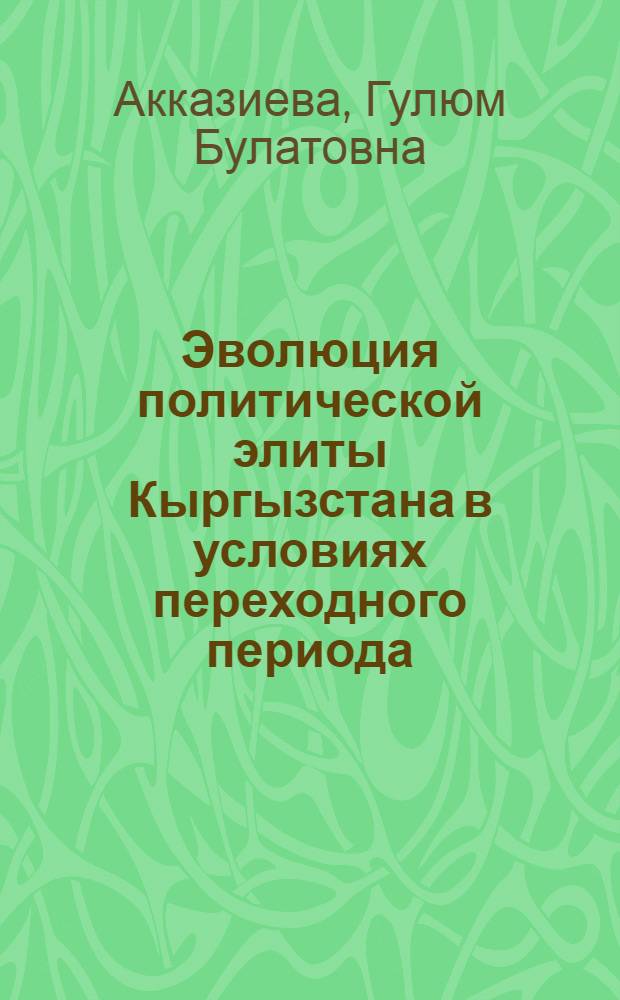 Акказиева, Гулюм Булатовна

Эволюция политической элиты Кыргызстана в условиях переходного периода